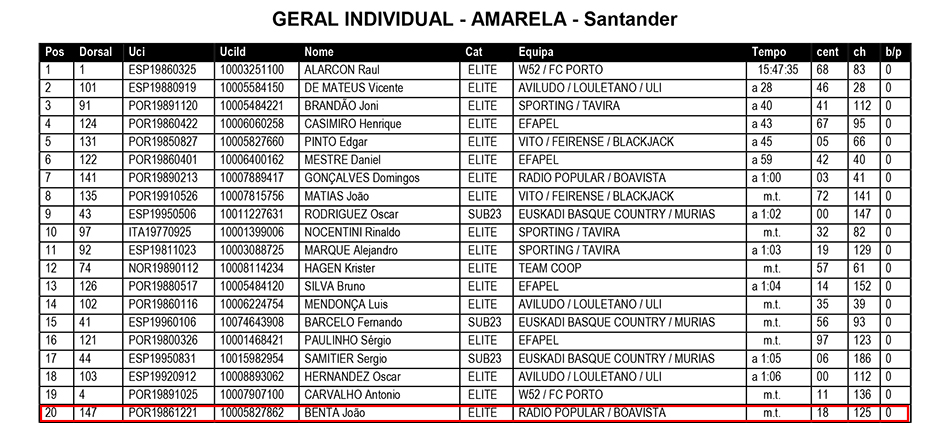 GERAL INDIVIDUAL - AMARELA - Santander

| Pos | Dorsal | Uci | UciId | Nome | Cat | Equipa | Tempo | cent | ch | b/p |
|---|---|---|---|---|---|---|---|---|---|---|
| 1 | 1 | ESP19860325 | 10003251100 | ALARCON Raul | ELITE | W52 / FC PORTO | 15:47:35 | 68 | 83 | 0 |
| 2 | 101 | ESP19880919 | 10005584150 | DE MATEUS Vicente | ELITE | AVILUDO / LOULETANO / ULI | a 28 | 46 | 28 | 0 |
| 3 | 91 | POR19891120 | 10005484221 | BRANDÃO Joni | ELITE | SPORTING / TAVIRA | a 40 | 41 | 112 | 0 |
| 4 | 124 | POR19860422 | 10006060258 | CASIMIRO Henrique | ELITE | EFAPEL | a 43 | 67 | 95 | 0 |
| 5 | 131 | POR19850827 | 10005827660 | PINTO Edgar | ELITE | VITO / FEIRENSE / BLACKJACK | a 45 | 05 | 66 | 0 |
| 6 | 122 | POR19860401 | 10006400162 | MESTRE Daniel | ELITE | EFAPEL | a 59 | 42 | 40 | 0 |
| 7 | 141 | POR19890213 | 10007889417 | GONÇALVES Domingos | ELITE | RADIO POPULAR / BOAVISTA | a 1:00 | 03 | 41 | 0 |
| 8 | 135 | POR19910526 | 10007815756 | MATIAS João | ELITE | VITO / FEIRENSE / BLACKJACK | m.t. | 72 | 141 | 0 |
| 9 | 43 | ESP19950506 | 10011227631 | RODRIGUEZ Oscar | SUB23 | EUSKADI BASQUE COUNTRY / MURIAS | a 1:02 | 00 | 147 | 0 |
| 10 | 97 | ITA19770925 | 10001399006 | NOCENTINI Rinaldo | ELITE | SPORTING / TAVIRA | m.t. | 32 | 82 | 0 |
| 11 | 92 | ESP19811023 | 10003088725 | MARQUE Alejandro | ELITE | SPORTING / TAVIRA | a 1:03 | 19 | 129 | 0 |
| 12 | 74 | NOR19890112 | 10008114234 | HAGEN Krister | ELITE | TEAM COOP | m.t. | 57 | 61 | 0 |
| 13 | 126 | POR19880517 | 10005484120 | SILVA Bruno | ELITE | EFAPEL | a 1:04 | 14 | 152 | 0 |
| 14 | 102 | POR19860116 | 10006224754 | MENDONÇA Luis | ELITE | AVILUDO / LOULETANO / ULI | m.t. | 35 | 39 | 0 |
| 15 | 41 | ESP19960106 | 10074643908 | BARCELO Fernando | SUB23 | EUSKADI BASQUE COUNTRY / MURIAS | m.t. | 56 | 93 | 0 |
| 16 | 121 | POR19800326 | 10001468421 | PAULINHO Sérgio | ELITE | EFAPEL | m.t. | 97 | 123 | 0 |
| 17 | 44 | ESP19950831 | 10015982954 | SAMITIER Sergio | SUB23 | EUSKADI BASQUE COUNTRY / MURIAS | a 1:05 | 06 | 186 | 0 |
| 18 | 103 | ESP19920912 | 10008893062 | HERNANDEZ Oscar | ELITE | AVILUDO / LOULETANO / ULI | a 1:06 | 00 | 112 | 0 |
| 19 | 4 | POR19891025 | 10007907100 | CARVALHO Antonio | ELITE | W52 / FC PORTO | m.t. | 11 | 136 | 0 |
| 20 | 147 | POR19861221 | 10005827862 | BENTA João | ELITE | RADIO POPULAR / BOAVISTA | m.t. | 18 | 125 | 0 |